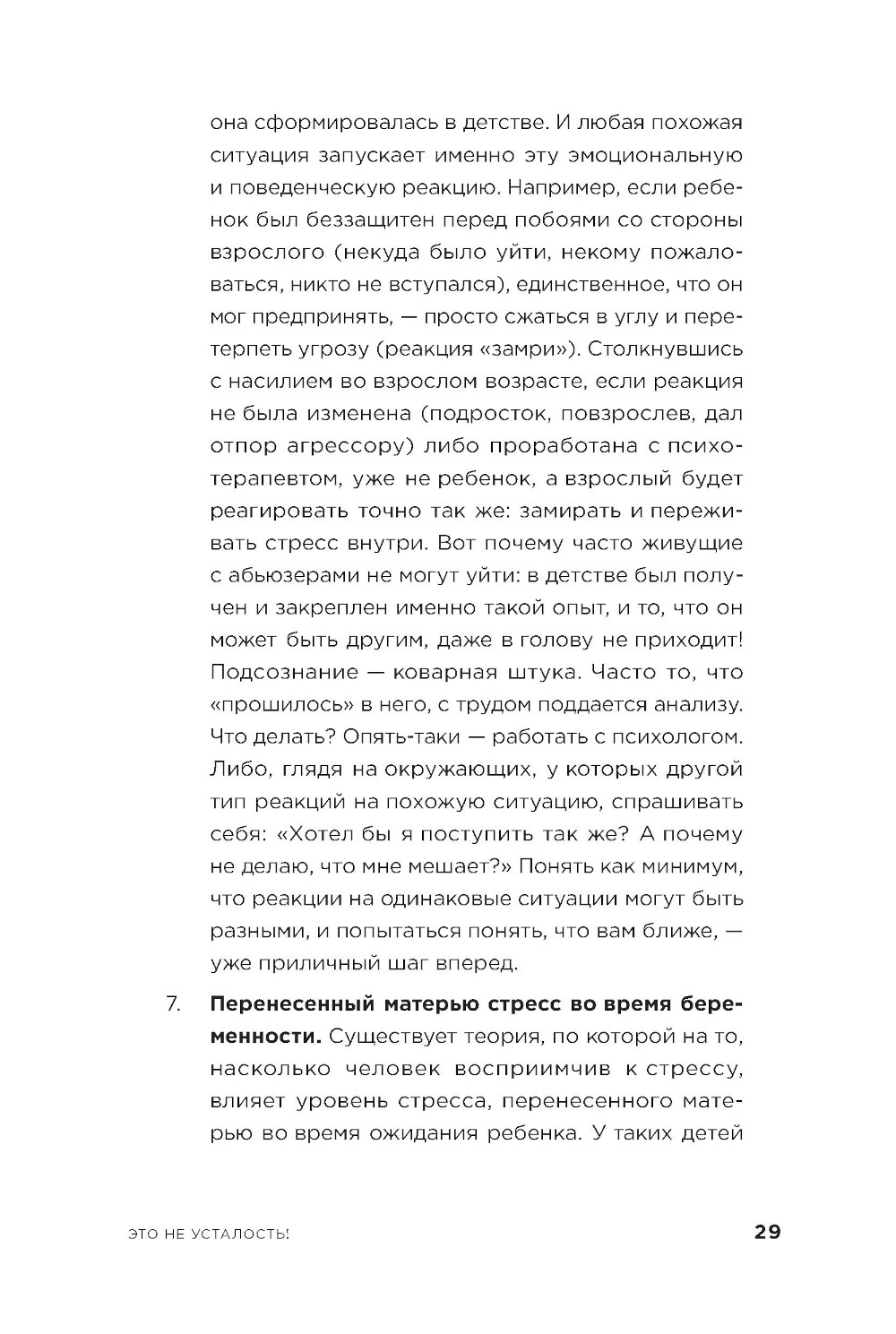 она сформировалась в детстве. И любая похожая ситуация запускает именно эту эмоциональную и поведенческую реакцию. Например, если ребенок был беззащитен перед побоями со стороны взрослого (некуда было уйти, некому пожаловаться, никто не вступался), единственное, что он мог предпринять, — просто сжаться в углу и перетерпеть угрозу (реакция «замри»). Столкнувшись с насилием во взрослом возрасте, если реакция не была изменена (подросток, повзрослев, дал отпор агрессору) либо проработана с психотерапевтом, уже не ребенок, а взрослый будет реагировать точно так же: замирать и переживать стресс внутри. Вот почему часто живущие с абьюзерами не могут уйти: в детстве был получен и закреплен именно такой опыт, и то, что он может быть другим, даже в голову не приходит! Подсознание — коварная штука. Часто то, что «прошилось» в него, с трудом поддается анализу. Что делать? Опять-таки — работать с психологом. Либо, глядя на окружающих, у которых другой тип реакций на похожую ситуацию, спрашивать себя: «Хотел бы я поступить так же? А почему не делаю, что мне мешает?» Понять как минимум, что реакции на одинаковые ситуации могут быть разными, и попытаться понять, что вам ближе, — уже приличный шаг вперед.

7. **Перенесенный матерью стресс во время беременности.** Существует теория, по которой на то, насколько человек восприимчив к стрессу, влияет уровень стресса, перенесенного матерью во время ожидания ребенка. У таких детей

ЭТО НЕ УСТАЛОСТЬ!

29